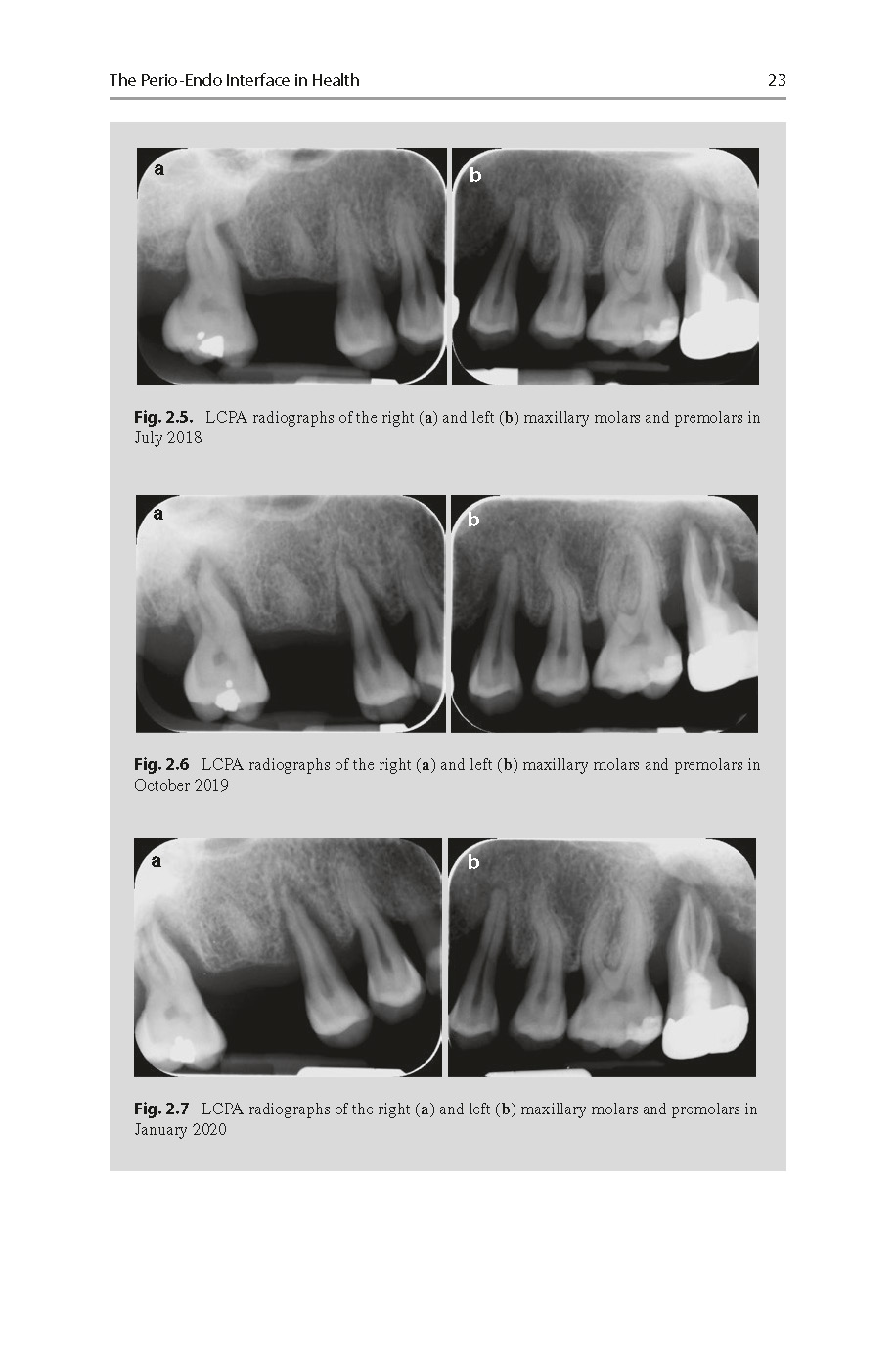 The Perio-Endo Interface in Health 23

a

b

Fig. 2.5. LCPA radiographs of the right (a) and left (b) maxillary molars and premolars in July 2018

a

b

Fig. 2.6 LCPA radiographs of the right (a) and left (b) maxillary molars and premolars in October 2019

a

b

Fig. 2.7 LCPA radiographs of the right (a) and left (b) maxillary molars and premolars in January 2020